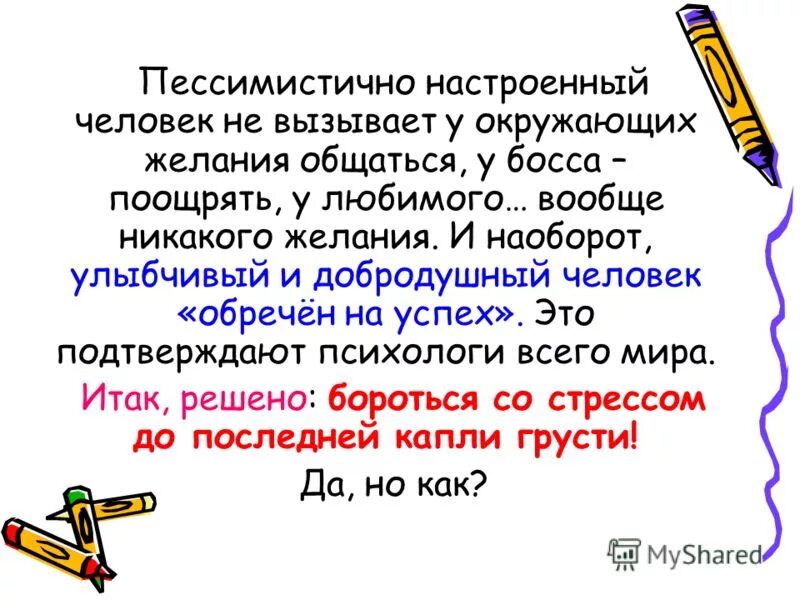 Пессимистично настроенный человек не вызывает у окружающих желания общаться, у босса – поощрять, у любимого… вообще никакого желания. И наоборот, улыбчивый и добродушный человек «обречён на успех». Это подтверждают психологи всего мира.

Итак, решено: бороться со стрессом до последней капли грусти!

Да, но как?

MyShared